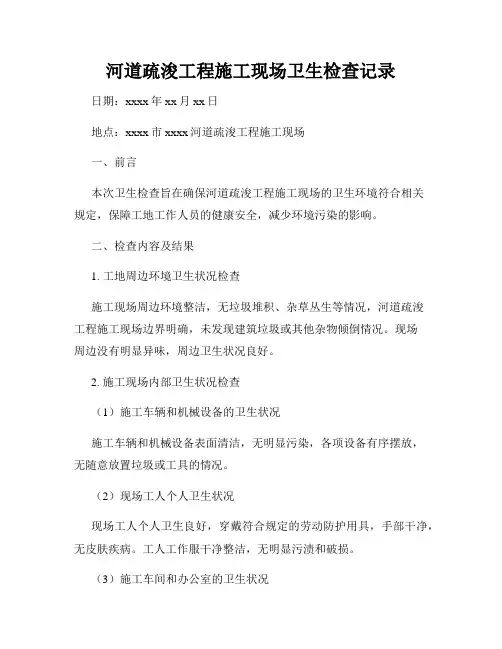 河道疏浚工程施工现场卫生检查记录

日期：xxxx 年 xx 月 xx 日

地点：xxxx 市 xxxx 河道疏浚工程施工现场

一、前言

本次卫生检查旨在确保河道疏浚工程施工现场的卫生环境符合相关规定，保障工地工作人员的健康安全，减少环境污染的影响。

二、检查内容及结果

1. 工地周边环境卫生状况检查

施工现场周边环境整洁，无垃圾堆积、杂草丛生等情况，河道疏浚工程施工现场边界明确，未发现建筑垃圾或其他杂物倾倒情况。现场周边没有明显异味，周边卫生状况良好。

2. 施工现场内部卫生状况检查

（1）施工车辆和机械设备的卫生状况

施工车辆和机械设备表面清洁，无明显污染，各项设备有序摆放，无随意放置垃圾或工具的情况。

（2）现场工人个人卫生状况

现场工人个人卫生良好，穿戴符合规定的劳动防护用具，手部干净，无皮肤疾病。工人工作服干净整洁，无明显污渍和破损。

（3）施工车间和办公室的卫生状况